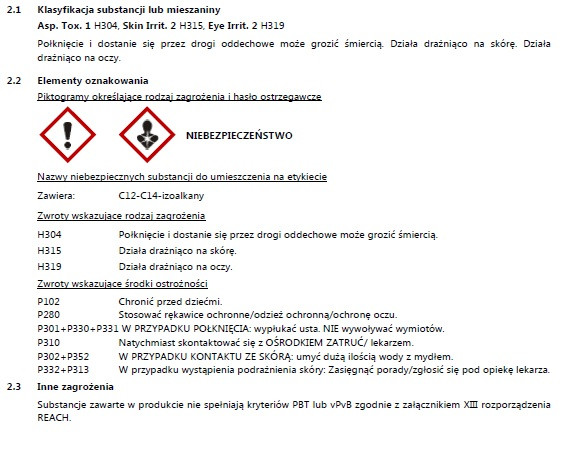 2.1 Klasyfikacja substancji lub mieszaniny

Asp. Tox. 1 H304, Skin Irrit. 2 H315, Eye Irrit. 2 H319

Połknięcie i dostanie się przez drogi oddechowe może grozić śmiercią. Działa drażniąco na skórę. Działa drażniąco na oczy.

2.2 Elementy oznakowania

Piktogramy określające rodzaj zagrożenia i hasło ostrzegawcze

NIEBEZPIECZEŃSTWO

Nazwy niebezpiecznych substancji do umieszczenia na etykiecie

Zawiera: C12-C14-izoalkany

Zwroty wskazujące rodzaj zagrożenia

H304 Połknięcie i dostanie się przez drogi oddechowe może grozić śmiercią.
H315 Działa drażniąco na skórę.
H319 Działa drażniąco na oczy.

Zwroty wskazujące środki ostrożności

P102 Chronić przed dziećmi.
P280 Stosować rękawice ochronne/odzież ochronną/ochronę oczu.
P301+P330+P331 W PRZYPADKU POŁKNIĘCIA: wypłukać usta. NIE wywoływać wymiotów.
P310 Natychmiast skontaktować się z OŚRODKIEM ZATRUĆ/ lekarzem.
P302+P352 W PRZYPADKU KONTAKTU ZE SKÓRĄ: umyć dużą ilością wody z mydłem.
P332+P313 W przypadku wystąpienia podrażnienia skóry: Zasięgnąć porady/zgłosić się pod opiekę lekarza.

2.3 Inne zagrożenia

Substancje zawarte w produkcie nie spełniają kryteriów PBT lub vPvB zgodnie z załącznikiem XIII rozporządzenia REACH.